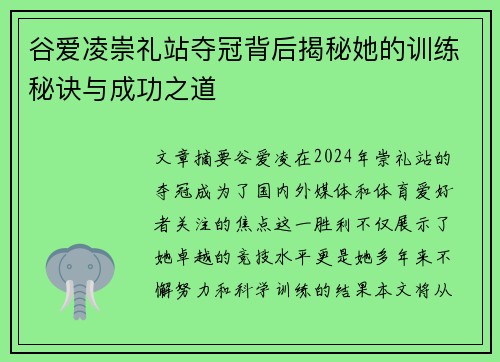 谷爱凌崇礼站夺冠背后揭秘她的训练秘诀与成功之道

文章摘要谷爱凌在2024年崇礼站的夺冠成为了国内外媒体和体育爱好者关注的焦点这一胜利不仅展示了她卓越的竞技水平更是她多年来不懈努力和科学训练的结果本文将从